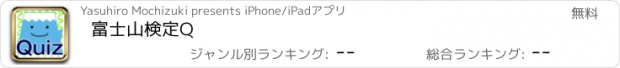 Quiz

Yasuhiro Mochizuki presents iPhone/iPadアプリ

無料

富士山検定Q

ジャンル別ランキング: --

総合ランキング: --